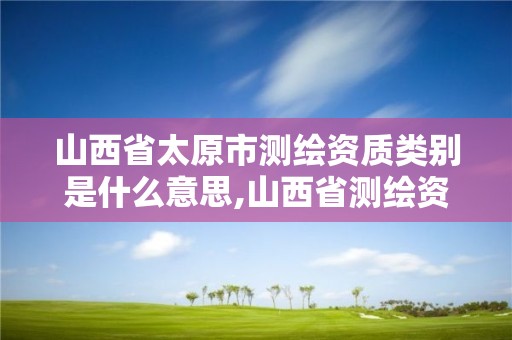 山西省太原市测绘资质类别是什么意思,山西省测绘资